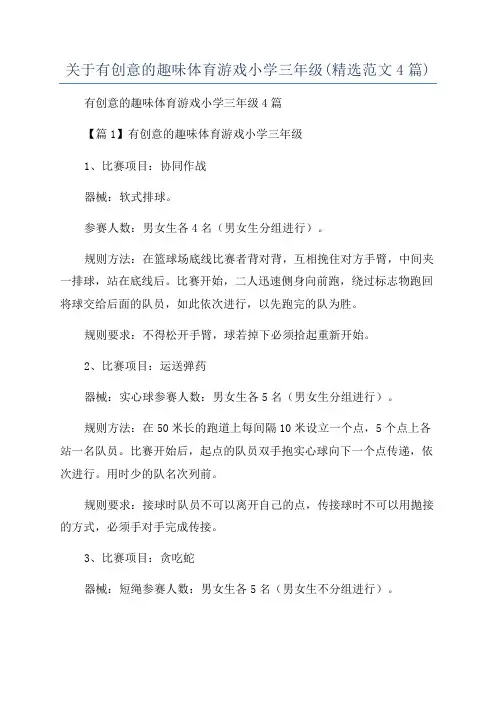 关于有创意的趣味体育游戏小学三年级(精选范文4篇)

有创意的趣味体育游戏小学三年级4篇

【篇1】有创意的趣味体育游戏小学三年级

1、比赛项目：协同作战

器械：软式排球。

参赛人数：男女生各4名（男女生分组进行）。

规则方法：在篮球场底线比赛者背对背，互相挽住对方手臂，中间夹一排球，站在底线后。比赛开始，二人迅速侧身向前跑，绕过标志物跑回将球交给后面的队员，如此依次进行，以先跑完的队为胜。

规则要求：不得松开手臂，球若掉下必须拾起重新开始。

2、比赛项目：运送弹药

器械：实心球参赛人数：男女生各5名（男女生分组进行）。

规则方法：在50米长的跑道上每间隔10米设立一个点，5个点上各站一名队员。比赛开始后，起点的队员双手抱实心球向下一个点传递，依次进行。用时少的队名次列前。

规则要求：接球时队员不可以离开自己的点，传接球时不可以用抛接的方式，必须手对手完成传接。

3、比赛项目：贪吃蛇

器械：短绳参赛人数：男女生各5名（男女生不分组进行）。